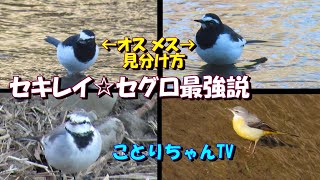 ←オス メス→
見分け方

セキレイ☆セグロ最強説

ことりちゃんTV